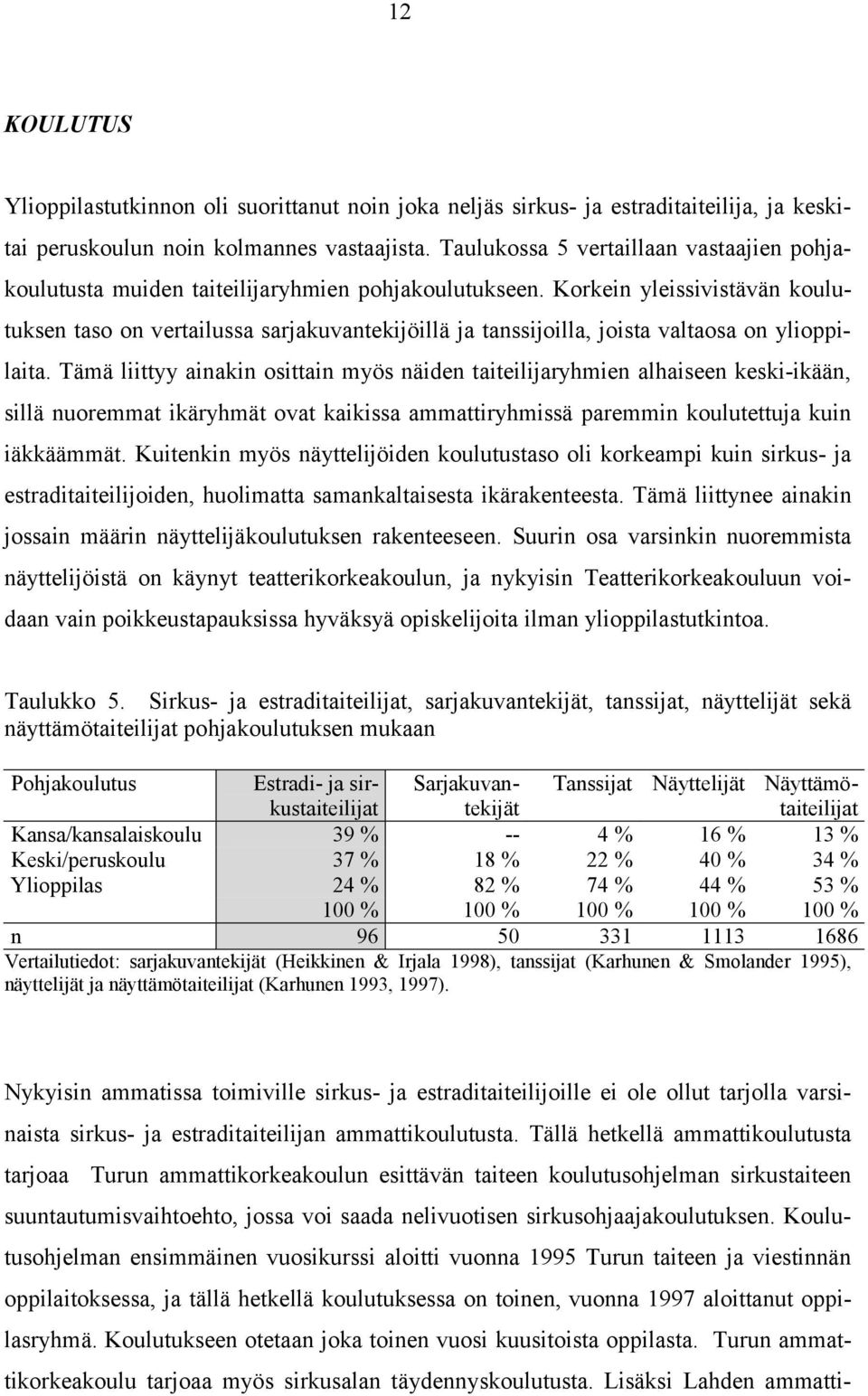 12

KOULUTUS

Ylioppilastutkinnon oli suorittanut noin joka neljäs sirkus- ja estraditaiteilija, ja keskitai peruskoulun noin kolmannes vastaajista. Taulukossa 5 vertaillaan vastaajien pohjakoulutusta muiden taiteilijaryhmien pohjakoulutukseen. Korkein yleissivistävän koulutuksen taso on vertailussa sarjakuvantekijöillä ja tanssijoilla, joista valtaosa on ylioppilaita. Tämä liittyy ainakin osittain myös näiden taiteilijaryhmien alhaiseen keski-ikään, sillä nuoremmat ikäryhmät ovat kaikissa ammattiryhmissä paremmin koulutettuja kuin iäkkäämmät. Kuitenkin myös näyttelijöiden koulutustaso oli korkeampi kuin sirkus- ja estraditaiteilijoiden, huolimatta samankaltaisesta ikärakenteesta. Tämä liittynee ainakin jossain määrin näyttelijäkoulutuksen rakenteeseen. Suurin osa varsinkin nuoremmista näyttelijöistä on käynyt teatterikorkeakoulun, ja nykyisin Teatterikorkeakouluun voidaan vain poikkeustapauksissa hyväksyä opiskelijoita ilman ylioppilastutkintoa.

Taulukko 5. Sirkus- ja estraditaiteilijat, sarjakuvantekijät, tanssijat, näyttelijät sekä näyttämötaiteilijat pohjakoulutuksen mukaan

| Pohjakoulutus | Estradi- ja sirkustaiteilijat | Sarjakuvantekijät | Tanssijat | Näyttelijät | Näyttämötaiteilijat |
|---|---|---|---|---|---|
| Kansa/kansalaiskoulu | 39 % | -- | 4 % | 16 % | 13 % |
| Keski/peruskoulu | 37 % | 18 % | 22 % | 40 % | 34 % |
| Ylioppilas | 24 % | 82 % | 74 % | 44 % | 53 % |
| | 100 % | 100 % | 100 % | 100 % | 100 % |
| n | 96 | 50 | 331 | 1113 | 1686 |

Vertailutiedot: sarjakuvantekijät (Heikkinen & Irjala 1998), tanssijat (Karhunen & Smolander 1995), näyttelijät ja näyttämötaiteilijat (Karhunen 1993, 1997).

Nykyisin ammatissa toimiville sirkus- ja estraditaiteilijoille ei ole ollut tarjolla varsinaista sirkus- ja estraditaiteilijan ammattikoulutusta. Tällä hetkellä ammattikoulutusta tarjoaa Turun ammattikorkeakoulun esittävän taiteen koulutusohjelman sirkustaiteen suuntautumisvaihtoehto, jossa voi saada nelivuotisen sirkusohjaajakoulutuksen. Koulutusohjelman ensimmäinen vuosikurssi aloitti vuonna 1995 Turun taiteen ja viestinnän oppilaitoksessa, ja tällä hetkellä koulutuksessa on toinen, vuonna 1997 aloittanut oppilasryhmä. Koulutukseen otetaan joka toinen vuosi kuusitoista oppilasta. Turun ammattikorkeakoulu tarjoaa myös sirkusalan täydennyskoulutusta. Lisäksi Lahden ammatti-